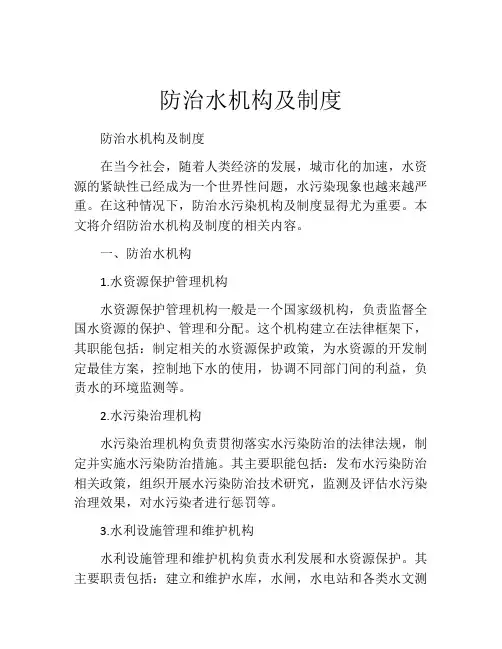 防治水机构及制度

防治水机构及制度

在当今社会，随着人类经济的发展，城市化的加速，水资源的紧缺性已经成为一个世界性问题，水污染现象也越来越严重。在这种情况下，防治水污染机构及制度显得尤为重要。本文将介绍防治水机构及制度的相关内容。

一、防治水机构

1.水资源保护管理机构

水资源保护管理机构一般是一个国家级机构，负责监督全国水资源的保护、管理和分配。这个机构建立在法律框架下，其职能包括：制定相关的水资源保护政策，为水资源的开发制定最佳方案，控制地下水的使用，协调不同部门间的利益，负责水的环境监测等。

2.水污染治理机构

水污染治理机构负责贯彻落实水污染防治的法律法规，制定并实施水污染防治措施。其主要职能包括：发布水污染防治相关政策，组织开展水污染防治技术研究，监测及评估水污染治理效果，对水污染者进行惩罚等。

3.水利设施管理和维护机构

水利设施管理和维护机构负责水利发展和水资源保护。其主要职责包括：建立和维护水库，水闸，水电站和各类水文测